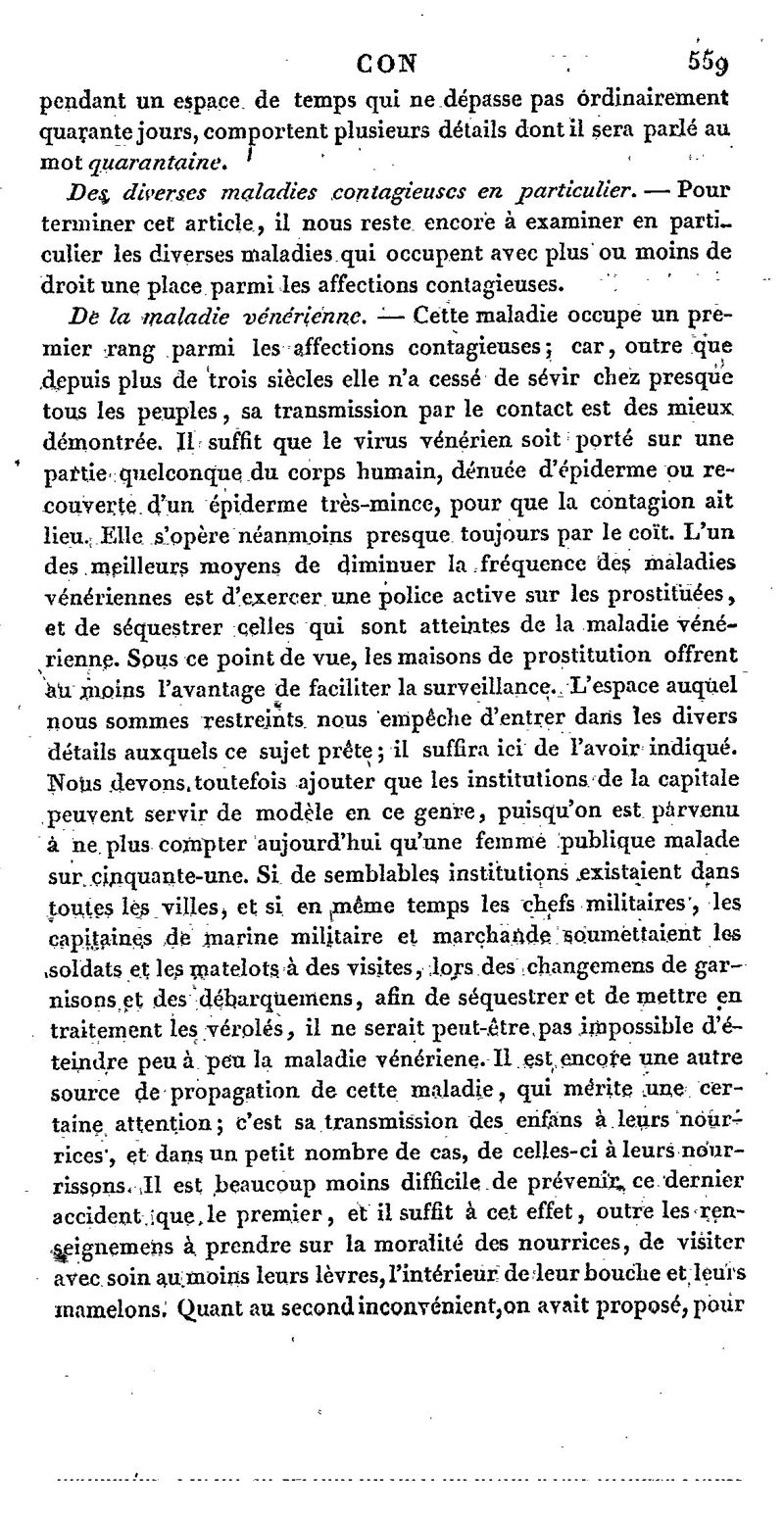 CON 559

pendant un espace de temps qui ne dépasse pas ordinairement quarante jours, comportent plusieurs détails dont il sera parlé au mot quarantaine.

Des diverses maladies contagieuses en particulier. — Pour terminer cet article, il nous reste encore à examiner en particulier les diverses maladies qui occupent avec plus ou moins de droit une place parmi les affections contagieuses.

De la maladie vénérienne. — Cette maladie occupe un premier rang parmi les affections contagieuses; car, outre que depuis plus de trois siècles elle n'a cessé de sévir chez presque tous les peuples, sa transmission par le contact est des mieux démontrée. Il suffit que le virus vénérien soit porté sur une partie quelconque du corps humain, dénuée d'épiderme ou recouverte d'un épiderme très-mince, pour que la contagion ait lieu. Elle s'opère néanmoins presque toujours par le coït. L'un des meilleurs moyens de diminuer la fréquence des maladies vénériennes est d'exercer une police active sur les prostituées, et de séquestrer celles qui sont atteintes de la maladie vénérienne. Sous ce point de vue, les maisons de prostitution offrent au moins l'avantage de faciliter la surveillance. L'espace auquel nous sommes restreints nous empêche d'entrer dans les divers détails auxquels ce sujet prête; il suffira ici de l'avoir indiqué. Nous devons toutefois ajouter que les institutions de la capitale peuvent servir de modèle en ce genre, puisqu'on est parvenu à ne plus compter aujourd'hui qu'une femme publique malade sur cinquante-une. Si de semblables institutions existaient dans toutes les villes, et si en même temps les chefs militaires, les capitaines de marine militaire et marchande soumettaient les soldats et les matelots à des visites, lors des changemens de garnisons et des débarquemens, afin de séquestrer et de mettre en traitement les vérolés, il ne serait peut-être pas impossible d'éteindre peu à peu la maladie vénériene. Il est encore une autre source de propagation de cette maladie, qui mérite une certaine attention; c'est sa transmission des enfans à leurs nourrices, et dans un petit nombre de cas, de celles-ci à leurs nourrissons. Il est beaucoup moins difficile de prévenir ce dernier accident que le premier, et il suffit à cet effet, outre les renseignemens à prendre sur la moralité des nourrices, de visiter avec soin au moins leurs lèvres, l'intérieur de leur bouche et leurs mamelons. Quant au second inconvénient, on avait proposé, pour